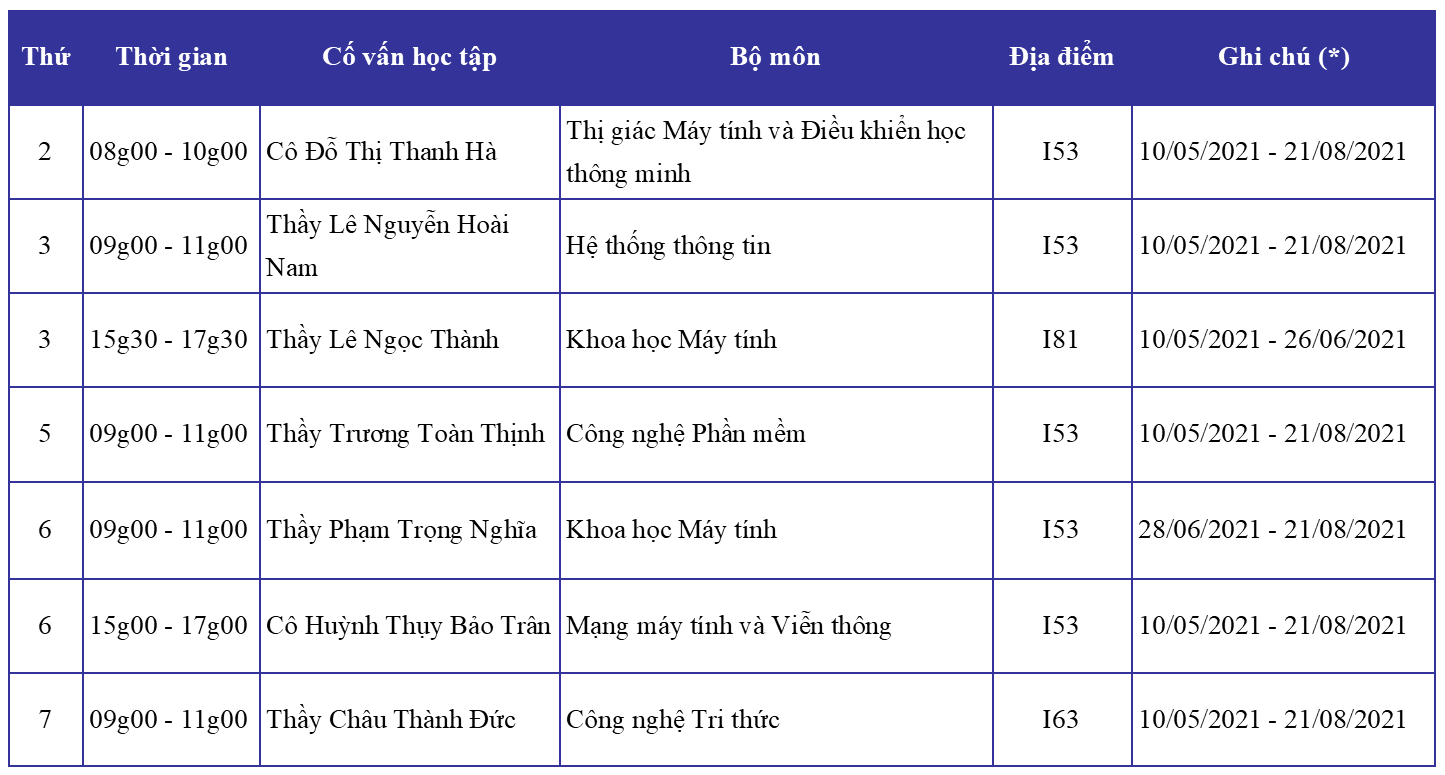 | Thứ | Thời gian | Cố vấn học tập | Bộ môn | Địa điểm | Ghi chú (*) |
|---|---|---|---|---|---|
| 2 | 08g00 - 10g00 | Cô Đỗ Thị Thanh Hà | Thị giác Máy tính và Điều khiển học thông minh | I53 | 10/05/2021 - 21/08/2021 |
| 3 | 09g00 - 11g00 | Thầy Lê Nguyễn Hoài Nam | Hệ thống thông tin | I53 | 10/05/2021 - 21/08/2021 |
| 3 | 15g30 - 17g30 | Thầy Lê Ngọc Thành | Khoa học Máy tính | I81 | 10/05/2021 - 26/06/2021 |
| 5 | 09g00 - 11g00 | Thầy Trương Toàn Thịnh | Công nghệ Phần mềm | I53 | 10/05/2021 - 21/08/2021 |
| 6 | 09g00 - 11g00 | Thầy Phạm Trọng Nghĩa | Khoa học Máy tính | I53 | 28/06/2021 - 21/08/2021 |
| 6 | 15g00 - 17g00 | Cô Huỳnh Thụy Bảo Trân | Mạng máy tính và Viễn thông | I53 | 10/05/2021 - 21/08/2021 |
| 7 | 09g00 - 11g00 | Thầy Châu Thành Đức | Công nghệ Tri thức | I63 | 10/05/2021 - 21/08/2021 |